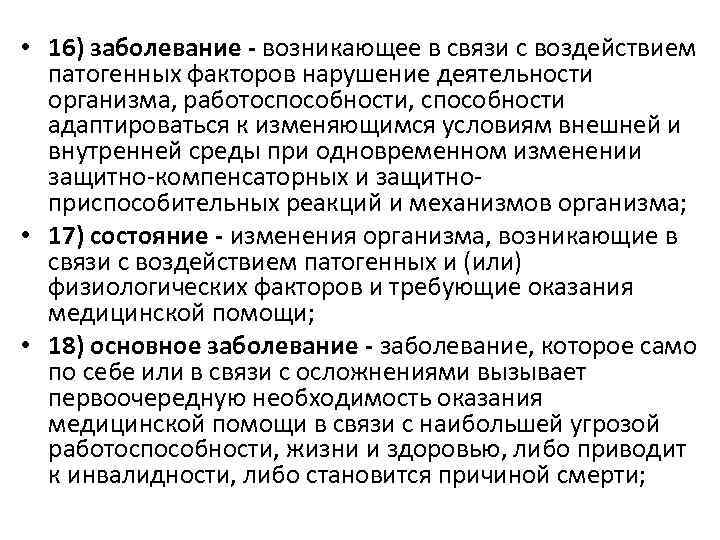 • 16) заболевание - возникающее в связи с воздействием патогенных факторов нарушение деятельности организма, работоспособности, способности адаптироваться к изменяющимся условиям внешней и внутренней среды при одновременном изменении защитно-компенсаторных и защитно-приспособительных реакций и механизмов организма;

• 17) состояние - изменения организма, возникающие в связи с воздействием патогенных и (или) физиологических факторов и требующие оказания медицинской помощи;

• 18) основное заболевание - заболевание, которое само по себе или в связи с осложнениями вызывает первоочередную необходимость оказания медицинской помощи в связи с наибольшей угрозой работоспособности, жизни и здоровью, либо приводит к инвалидности, либо становится причиной смерти;